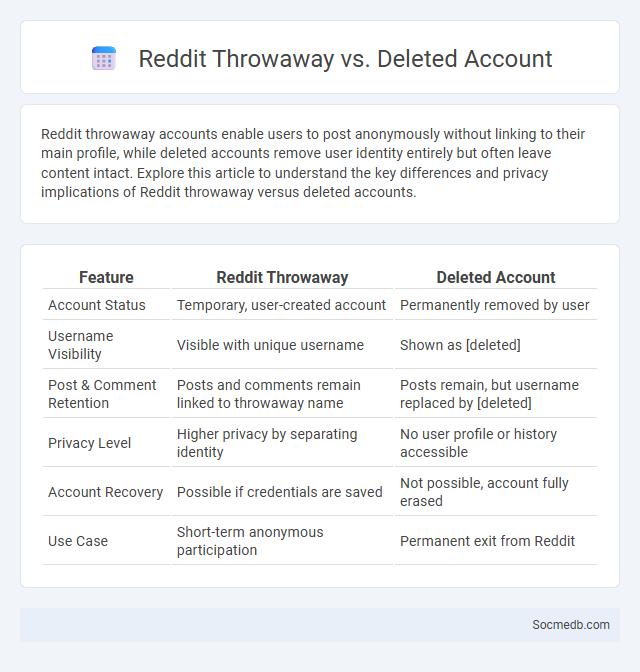 Reddit Throwaway vs. Deleted Account

Reddit throwaway accounts enable users to post anonymously without linking to their main profile, while deleted accounts remove user identity entirely but often leave content intact. Explore this article to understand the key differences and privacy implications of Reddit throwaway versus deleted accounts.

| Feature | Reddit Throwaway | Deleted Account |
|---|---|---|
| Account Status | Temporary, user-created account | Permanently removed by user |
| Username Visibility | Visible with unique username | Shown as [deleted] |
| Post & Comment Retention | Posts and comments remain linked to throwaway name | Posts remain, but username replaced by [deleted] |
| Privacy Level | Higher privacy by separating identity | No user profile or history accessible |
| Account Recovery | Possible if credentials are saved | Not possible, account fully erased |
| Use Case | Short-term anonymous participation | Permanent exit from Reddit |

Socmedb.com